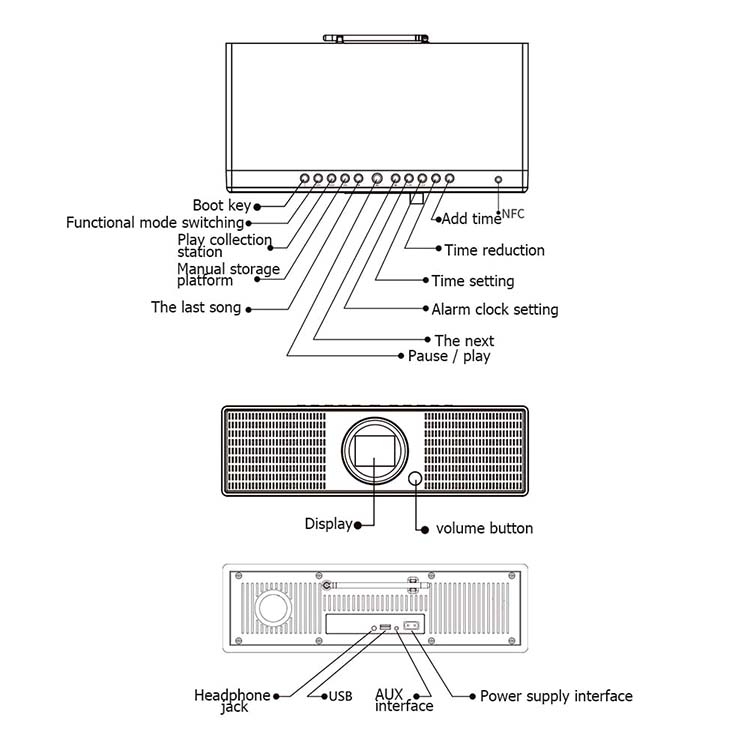 Boot key
Functional mode switching
Play collection station
Manual storage platform
The last song
Add time
NFC
Time reduction
Time setting
Alarm clock setting
The next
Pause / play

Display
volume button

Headphone jack
USB
AUX interface
Power supply interface